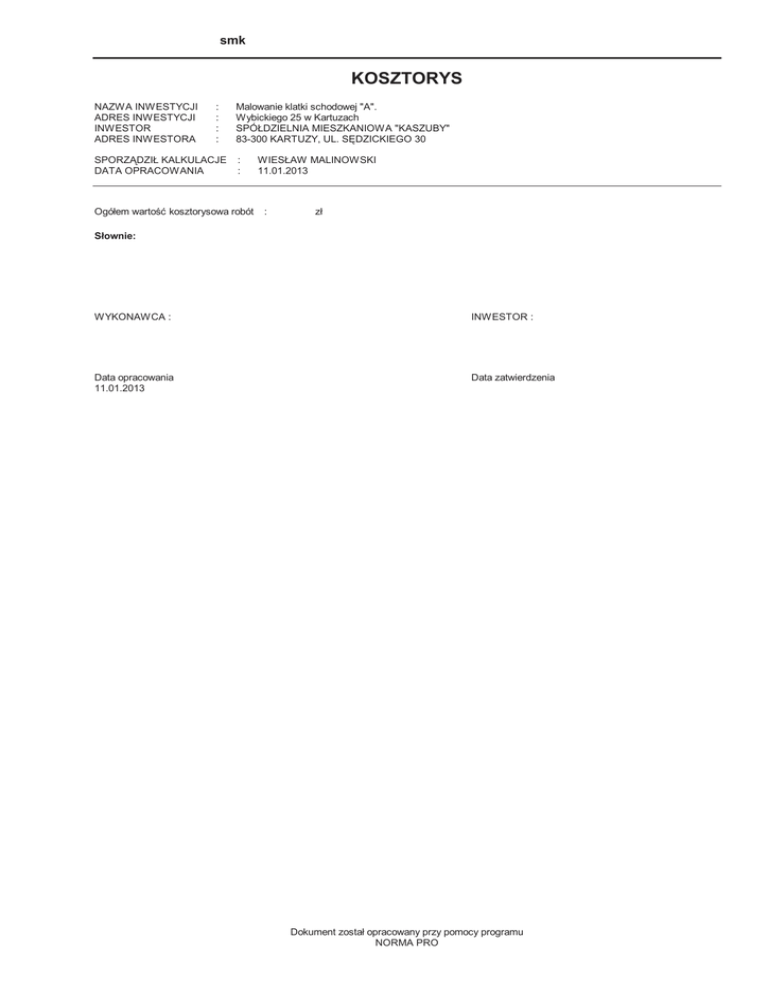 smk

KOSZTORYS

NAZWA INWESTYCJI : Malowanie klatki schodowej "A".
ADRES INWESTYCJI : Wybickiego 25 w Kartuzach
INWESTOR : SPÓŁDZIELNIA MIESZKANIOWA "KASZUBY"
ADRES INWESTORA : 83-300 KARTUZY, UL. SĘDZICKIEGO 30

SPORZĄDZIŁ KALKULACJE : WIESŁAW MALINOWSKI
DATA OPRACOWANIA : 11.01.2013

Ogółem wartość kosztorysowa robót : zł

Słownie:

WYKONAWCA :

INWESTOR :

Data opracowania
11.01.2013

Data zatwierdzenia

Dokument został opracowany przy pomocy programu
NORMA PRO